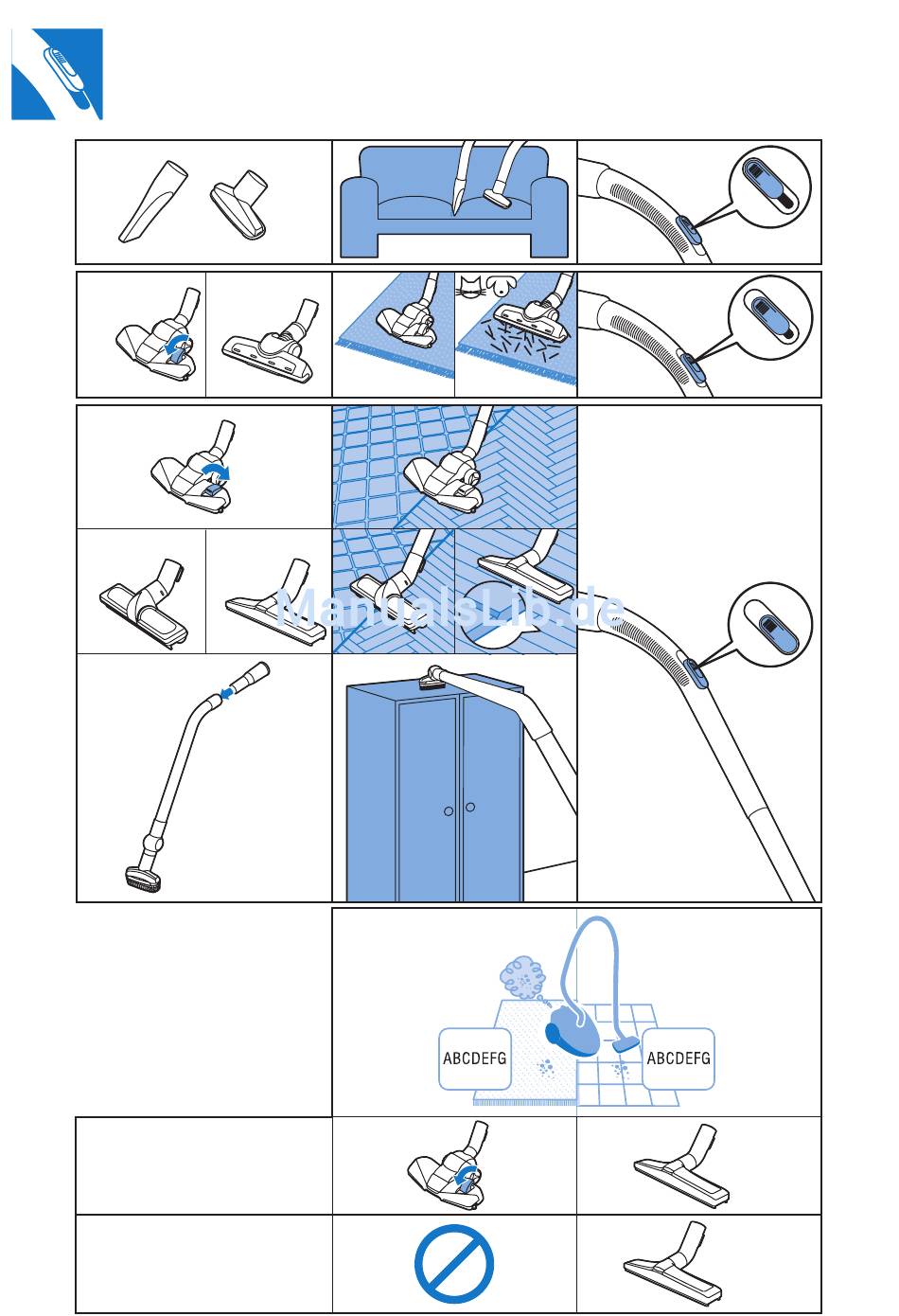 ManualsLib.de

ABCDEFG

ABCDEFG